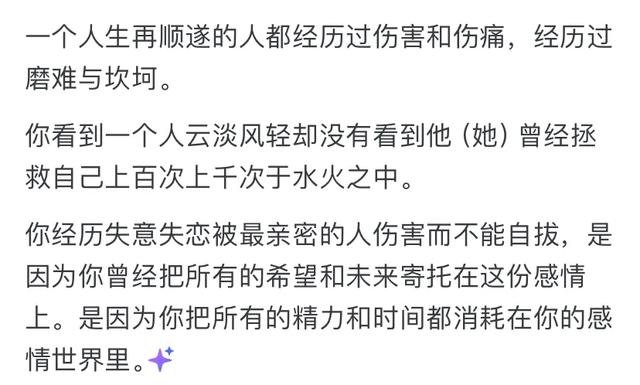 一个人生再顺遂的人都经历过伤害和伤痛，经历过磨难与坎坷。

你看到一个人云淡风轻却没有看到他（她）曾经拯救自己上百次上千次于水火之中。

你经历失意失恋被最亲密的人伤害而不能自拔，是因为你曾经把所有的希望和未来寄托在这份感情上。是因为你把所有的精力和时间都消耗在你的感情世界里。